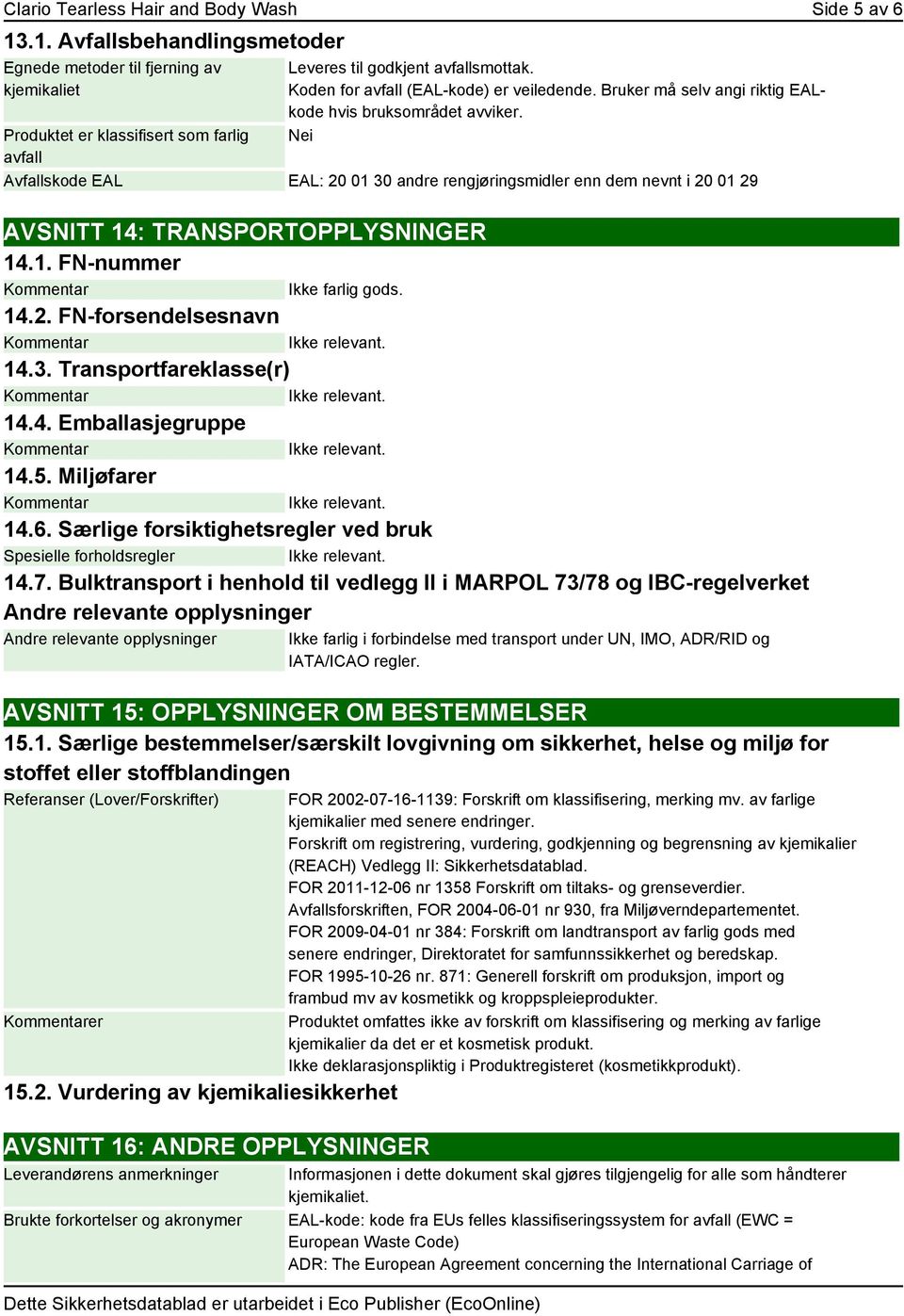 Clario Tearless Hair and Body Wash Side 5 av 6

13.1. Avfallsbehandlingsmetoder

| | |
|---|---|
| Egnede metoder til fjerning av kjemikaliet | Leveres til godkjent avfallsmottak. Koden for avfall (EAL-kode) er veiledende. Bruker må selv angi riktig EAL-kode hvis bruksområdet avviker. |
| Produktet er klassifisert som farlig avfall | Nei |
| Avfallskode EAL | EAL: 20 01 30 andre rengjøringsmidler enn dem nevnt i 20 01 29 |

AVSNITT 14: TRANSPORTOPPLYSNINGER

14.1. FN-nummer

| | |
|---|---|
| Kommentar | Ikke farlig gods. |

14.2. FN-forsendelsesnavn

| | |
|---|---|
| Kommentar | Ikke relevant. |

14.3. Transportfareklasse(r)

| | |
|---|---|
| Kommentar | Ikke relevant. |

14.4. Emballasjegruppe

| | |
|---|---|
| Kommentar | Ikke relevant. |

14.5. Miljøfarer

| | |
|---|---|
| Kommentar | Ikke relevant. |

14.6. Særlige forsiktighetsregler ved bruk

| | |
|---|---|
| Spesielle forholdsregler | Ikke relevant. |

14.7. Bulktransport i henhold til vedlegg II i MARPOL 73/78 og IBC-regelverket

Andre relevante opplysninger

| | |
|---|---|
| Andre relevante opplysninger | Ikke farlig i forbindelse med transport under UN, IMO, ADR/RID og IATA/ICAO regler. |

AVSNITT 15: OPPLYSNINGER OM BESTEMMELSER

15.1. Særlige bestemmelser/særskilt lovgivning om sikkerhet, helse og miljø for stoffet eller stoffblandingen

| | |
|---|---|
| Referanser (Lover/Forskrifter) | FOR 2002-07-16-1139: Forskrift om klassifisering, merking mv. av farlige kjemikalier med senere endringer. Forskrift om registrering, vurdering, godkjenning og begrensning av kjemikalier (REACH) Vedlegg II: Sikkerhetsdatablad. FOR 2011-12-06 nr 1358 Forskrift om tiltaks- og grenseverdier. Avfallsforskriften, FOR 2004-06-01 nr 930, fra Miljøverndepartementet. FOR 2009-04-01 nr 384: Forskrift om landtransport av farlig gods med senere endringer, Direktoratet for samfunnssikkerhet og beredskap. FOR 1995-10-26 nr. 871: Generell forskrift om produksjon, import og frambud mv av kosmetikk og kroppspleieprodukter. |
| Kommentarer | Produktet omfattes ikke av forskrift om klassifisering og merking av farlige kjemikalier da det er et kosmetisk produkt. Ikke deklarasjonspliktig i Produktregisteret (kosmetikkprodukt). |

15.2. Vurdering av kjemikaliesikkerhet

AVSNITT 16: ANDRE OPPLYSNINGER

| | |
|---|---|
| Leverandørens anmerkninger | Informasjonen i dette dokument skal gjøres tilgjengelig for alle som håndterer kjemikaliet. |
| Brukte forkortelser og akronymer | EAL-kode: kode fra EUs felles klassifiseringssystem for avfall (EWC = European Waste Code) ADR: The European Agreement concerning the International Carriage of |

Dette Sikkerhetsdatablad er utarbeidet i Eco Publisher (EcoOnline)